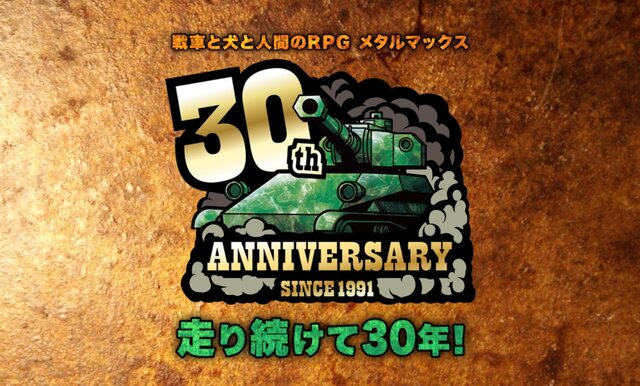 戦車と犬と人間のRPG メタルマックス

30th

ANNIVERSARY

SINCE 1991

走り続けて30年!